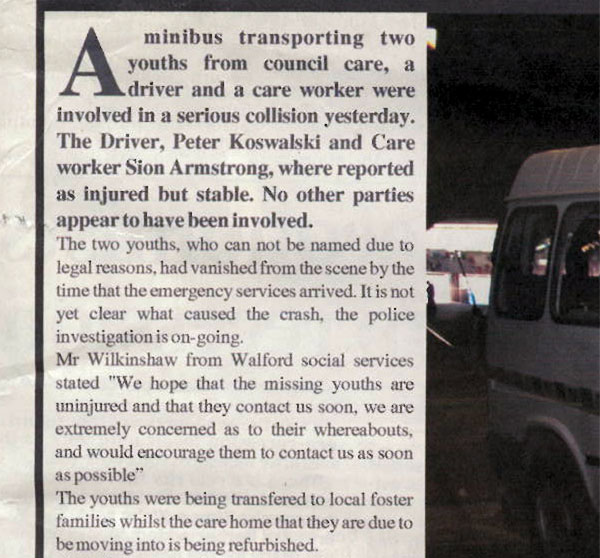 A minibus transporting two youths from council care, a driver and a care worker were involved in a serious collision yesterday. The Driver, Peter Koswalski and Care worker Sion Armstrong, where reported as injured but stable. No other parties appear to have been involved.

The two youths, who can not be named due to legal reasons, had vanished from the scene by the time that the emergency services arrived. It is not yet clear what caused the crash, the police investigation is on-going.

Mr Wilkinshaw from Walford social services stated "We hope that the missing youths are uninjured and that they contact us soon, we are extremely concerned as to their whereabouts, and would encourage them to contact us as soon as possible"

The youths were being transfered to local foster families whilst the care home that they are due to be moving into is being refurbished.